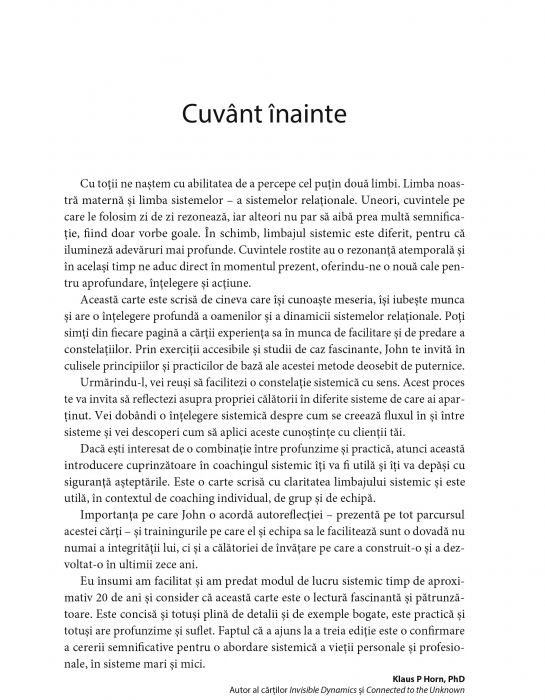 Cuvânt înainte

Cu toții ne naștem cu abilitatea de a percepe cel puțin două limbi. Limba noastră maternă și limba sistemelor – a sistemelor relaționale. Uneori, cuvintele pe care le folosim zi de zi rezonează, iar alteori nu par să aibă prea multă semnificație, fiind doar vorbe goale. În schimb, limbajul sistemic este diferit, pentru că iluminează adevăruri mai profunde. Cuvintele rostite au o rezonanță atemporală și în același timp ne aduc direct în momentul prezent, oferindu-ne o nouă cale pentru aprofundare, înțelegere și acțiune.

Această carte este scrisă de cineva care își cunoaște meseria, își iubește munca și are o înțelegere profundă a oamenilor și a dinamicii sistemelor relaționale. Poți simți din fiecare pagină a cărții experiența sa în munca de facilitare și de predare a constelațiilor. Prin exerciții accesibile și studii de caz fascinante, John te invită în culisele principiilor și practicilor de bază ale acestei metode deosebit de puternice.

Urmărindu-l, vei reuși să facilitezi o constelație sistemică cu sens. Acest proces te va invita să reflectezi asupra propriei călătorii în diferite sisteme de care ai aparținut. Vei dobândi o înțelegere sistemică despre cum se creează fluxul în și între sisteme și vei descoperi cum să aplici aceste cunoștințe cu clienții tăi.

Dacă ești interesat de o combinație între profunzime și practică, atunci această introducere cuprinzătoare în coachingul sistemic îți va fi utilă și îți va depăși cu siguranță așteptările. Este o carte scrisă cu claritatea limbajului sistemic și este utilă, în contextul de coaching individual, de grup și de echipă.

Importanța pe care John o acordă autoreflecției – prezentă pe tot parcursul acestei cărți – și trainingurile pe care el și echipa sa le facilitează sunt o dovadă nu numai a integrității lui, ci și a călătoriei de învățare pe care a construit-o și a dezvoltat-o în ultimii zece ani.

Eu însumi am facilitat și am predat modul de lucru sistemic timp de aproximativ 20 de ani și consider că această carte este o lectură fascinantă și pătrunzătoare. Este concisă și totuși plină de detalii și de exemple bogate, este practică și totuși are profunzime și suflet. Faptul că a ajuns la a treia ediție este o confirmare a cererii semnificative pentru o abordare sistemică a vieții personale și profesionale, în sisteme mari și mici.

Klaus P Horn, PhD
Autor al cărților Invisible Dynamics și Connected to the Unknown